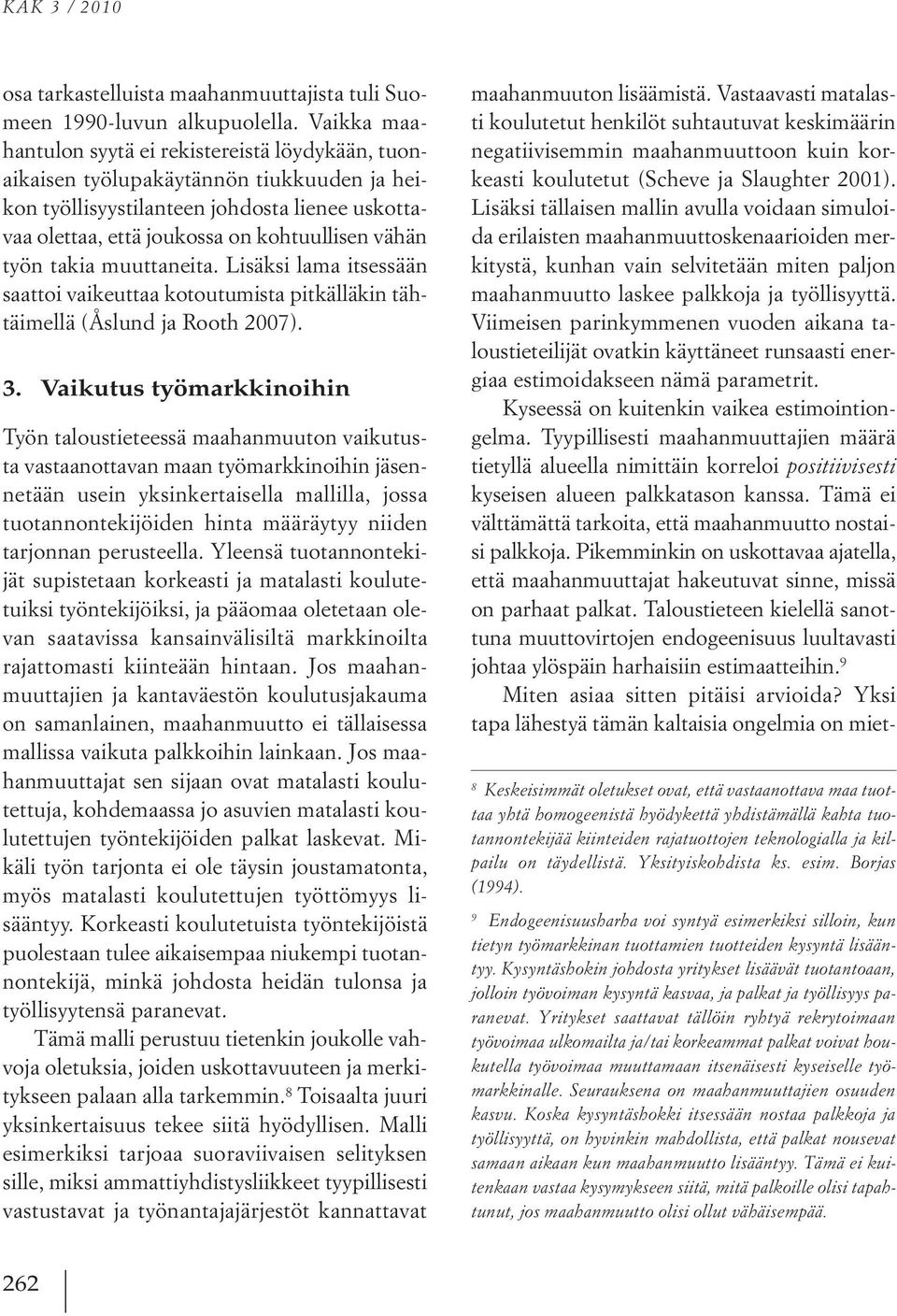 KAK 3 / 2010

osa tarkastelluista maahanmuuttajista tuli Suomeen 1990-luvun alkupuolella. Vaikka maahantulon syytä ei rekistereistä löydykään, tuonaikaisen työlupakäytännön tiukkuuden ja heikon työllisyystilanteen johdosta lienee uskottavaa olettaa, että joukossa on kohtuullisen vähän työn takia muuttaneita. Lisäksi lama itsessään saattoi vaikeuttaa kotoutumista pitkälläkin tähtäimellä (Åslund ja Rooth 2007).

3. Vaikutus työmarkkinoihin

Työn taloustieteessä maahanmuuton vaikutusta vastaanottavan maan työmarkkinoihin jäsennetään usein yksinkertaisella mallilla, jossa tuotannontekijöiden hinta määräytyy niiden tarjonnan perusteella. Yleensä tuotannontekijät supistetaan korkeasti ja matalasti koulutetuiksi työntekijöiksi, ja pääomaa oletetaan olevan saatavissa kansainvälisiltä markkinoilta rajattomasti kiinteään hintaan. Jos maahanmuuttajien ja kantaväestön koulutusjakauma on samanlainen, maahanmuutto ei tällaisessa mallissa vaikuta palkkoihin lainkaan. Jos maahanmuuttajat sen sijaan ovat matalasti koulutettuja, kohdemaassa jo asuvien matalasti koulutettujen työntekijöiden palkat laskevat. Mikäli työn tarjonta ei ole täysin joustamatonta, myös matalasti koulutettujen työttömyys lisääntyy. Korkeasti koulutetuista työntekijöistä puolestaan tulee aikaisempaa niukempi tuotannontekijä, minkä johdosta heidän tulonsa ja työllisyytensä paranevat.

Tämä malli perustuu tietenkin joukolle vahvoja oletuksia, joiden uskottavuuteen ja merkitykseen palaan alla tarkemmin.$^8$ Toisaalta juuri yksinkertaisuus tekee siitä hyödyllisen. Malli esimerkiksi tarjoaa suoraviivaisen selityksen sille, miksi ammattiyhdistysliikkeet tyypillisesti vastustavat ja työnantajajärjestöt kannattavat maahanmuuton lisäämistä. Vastaavasti matalasti koulutetut henkilöt suhtautuvat keskimäärin negatiivisemmin maahanmuuttoon kuin korkeasti koulutetut (Scheve ja Slaughter 2001). Lisäksi tällaisen mallin avulla voidaan simuloida erilaisten maahanmuuttoskenaarioiden merkitystä, kunhan vain selvitetään miten paljon maahanmuutto laskee palkkoja ja työllisyyttä. Viimeisen parinkymmenen vuoden aikana taloustieteilijät ovatkin käyttäneet runsaasti energiaa estimoidakseen nämä parametrit.

Kyseessä on kuitenkin vaikea estimointiongelma. Tyypillisesti maahanmuuttajien määrä tietyllä alueella nimittäin korreloi positiivisesti kyseisen alueen palkkatason kanssa. Tämä ei välttämättä tarkoita, että maahanmuutto nostaisi palkkoja. Pikemminkin on uskottavaa ajatella, että maahanmuuttajat hakeutuvat sinne, missä on parhaat palkat. Taloustieteen kielellä sanottuna muuttovirtojen endogeenisuus luultavasti johtaa ylöspäin harhaisiin estimaatteihin.$^9$

Miten asiaa sitten pitäisi arvioida? Yksi tapa lähestyä tämän kaltaisia ongelmia on miet-

$^8$ Keskeisimmät oletukset ovat, että vastaanottava maa tuottaa yhtä homogeenistä hyödykettä yhdistämällä kahta tuotannontekijää kiinteiden rajatuottojen teknologialla ja kilpailu on täydellistä. Yksityiskohdista ks. esim. Borjas (1994).

$^9$ Endogeenisuusharha voi syntyä esimerkiksi silloin, kun tietyn työmarkkinan tuottamien tuotteiden kysyntä lisääntyy. Kysyntäshokin johdosta yritykset lisäävät tuotantoaan, jolloin työvoiman kysyntä kasvaa, ja palkat ja työllisyys paranevat. Yritykset saattavat tällöin ryhtyä rekrytoimaan työvoimaa ulkomailta ja/tai korkeammat palkat voivat houkutella työvoimaa muuttamaan itsenäisesti kyseiselle työmarkkinalle. Seurauksena on maahanmuuttajien osuuden kasvu. Koska kysyntäshokki itsessään nostaa palkkoja ja työllisyyttä, on hyvinkin mahdollista, että palkat nousevat samaan aikaan kun maahanmuutto lisääntyy. Tämä ei kuitenkaan vastaa kysymykseen siitä, mitä palkoille olisi tapahtunut, jos maahanmuutto olisi ollut vähäisempää.

262